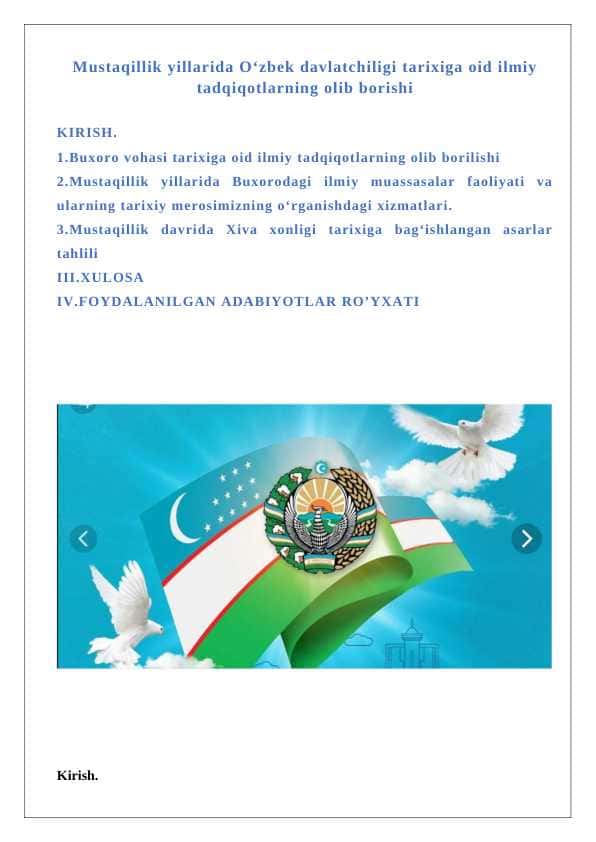 Mustaqillik yillarida O‘zbek davlatchiligi tarixiga oid ilmiy tadqiqotlarning olib borishi

KIRISH.

1.Buxoro vohasi tarixiga oid ilmiy tadqiqotlarning olib borilishi

2.Mustaqillik yillarida Buxorodagi ilmiy muassasalar faoliyati va ularning tarixiy merosimizning o‘rganishdagi xizmatlari.

3.Mustaqillik davrida Xiva xonligi tarixiga bag‘ishlangan asarlar tahlili

III.XULOSA

IV.FOYDALANILGAN ADABIYOTLAR RO’YXATI

Kirish.